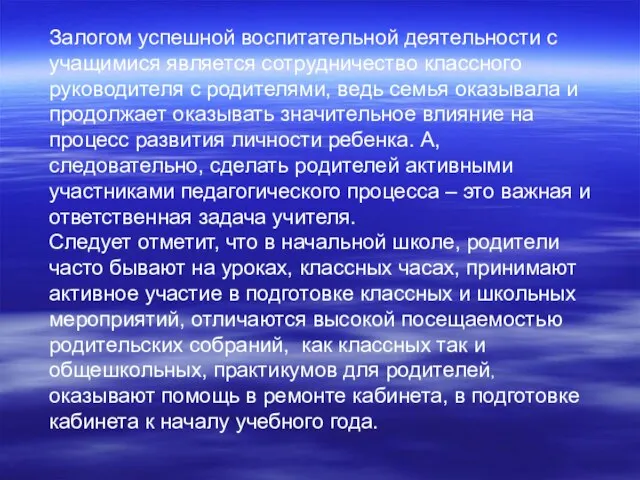 Залогом успешной воспитательной деятельности с учащимися является сотрудничество классного руководителя с родителями, ведь семья оказывала и продолжает оказывать значительное влияние на процесс развития личности ребенка. А, следовательно, сделать родителей активными участниками педагогического процесса – это важная и ответственная задача учителя.
Следует отметит, что в начальной школе, родители часто бывают на уроках, классных часах, принимают активное участие в подготовке классных и школьных мероприятий, отличаются высокой посещаемостью родительских собраний, как классных так и общешкольных, практикумов для родителей, оказывают помощь в ремонте кабинета, в подготовке кабинета к началу учебного года.